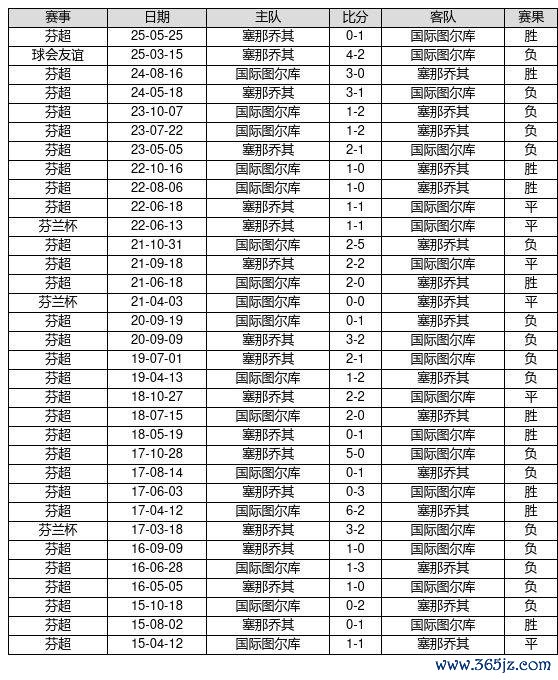 | 赛事 | 日期 | 主队 | 比分 | 客队 | 赛果 |
|---|---|---|---|---|---|
| 芬超 | 25-05-25 | 塞那乔其 | 0-1 | 国际图尔库 | 胜 |
| 球会友谊 | 25-03-15 | 塞那乔其 | 4-2 | 国际图尔库 | 负 |
| 芬超 | 24-08-16 | 国际图尔库 | 3-0 | 塞那乔其 | 胜 |
| 芬超 | 24-05-18 | 塞那乔其 | 3-1 | 国际图尔库 | 负 |
| 芬超 | 23-10-07 | 国际图尔库 | 1-2 | 塞那乔其 | 负 |
| 芬超 | 23-07-22 | 国际图尔库 | 1-2 | 塞那乔其 | 负 |
| 芬超 | 23-05-05 | 塞那乔其 | 2-1 | 国际图尔库 | 负 |
| 芬超 | 22-10-16 | 国际图尔库 | 1-0 | 塞那乔其 | 胜 |
| 芬超 | 22-08-06 | 国际图尔库 | 1-0 | 塞那乔其 | 胜 |
| 芬超 | 22-06-18 | 塞那乔其 | 1-1 | 国际图尔库 | 平 |
| 芬兰杯 | 22-06-13 | 塞那乔其 | 1-1 | 国际图尔库 | 平 |
| 芬超 | 21-10-31 | 国际图尔库 | 2-5 | 塞那乔其 | 负 |
| 芬超 | 21-09-18 | 塞那乔其 | 2-2 | 国际图尔库 | 平 |
| 芬超 | 21-06-18 | 国际图尔库 | 2-0 | 塞那乔其 | 胜 |
| 芬兰杯 | 21-04-03 | 国际图尔库 | 0-0 | 塞那乔其 | 平 |
| 芬超 | 20-09-19 | 国际图尔库 | 0-1 | 塞那乔其 | 负 |
| 芬超 | 20-09-09 | 塞那乔其 | 3-2 | 国际图尔库 | 负 |
| 芬超 | 19-07-01 | 塞那乔其 | 2-1 | 国际图尔库 | 负 |
| 芬超 | 19-04-13 | 国际图尔库 | 1-2 | 塞那乔其 | 负 |
| 芬超 | 18-10-27 | 塞那乔其 | 2-2 | 国际图尔库 | 平 |
| 芬超 | 18-07-15 | 国际图尔库 | 2-0 | 塞那乔其 | 胜 |
| 芬超 | 18-05-19 | 塞那乔其 | 0-1 | 国际图尔库 | 胜 |
| 芬超 | 17-10-28 | 塞那乔其 | 5-0 | 国际图尔库 | 负 |
| 芬超 | 17-08-14 | 国际图尔库 | 0-1 | 塞那乔其 | 负 |
| 芬超 | 17-06-03 | 塞那乔其 | 0-3 | 国际图尔库 | 胜 |
| 芬超 | 17-04-12 | 国际图尔库 | 6-2 | 塞那乔其 | 胜 |
| 芬兰杯 | 17-03-18 | 塞那乔其 | 3-2 | 国际图尔库 | 负 |
| 芬超 | 16-09-09 | 塞那乔其 | 1-0 | 国际图尔库 | 负 |
| 芬超 | 16-06-28 | 国际图尔库 | 1-3 | 塞那乔其 | 负 |
| 芬超 | 16-05-05 | 塞那乔其 | 1-0 | 国际图尔库 | 负 |
| 芬超 | 15-10-18 | 国际图尔库 | 0-2 | 塞那乔其 | 负 |
| 芬超 | 15-08-02 | 塞那乔其 | 0-1 | 国际图尔库 | 胜 |
| 芬超 | 15-04-12 | 国际图尔库 | 1-1 | 塞那乔其 | 平 |

www.365jz.com